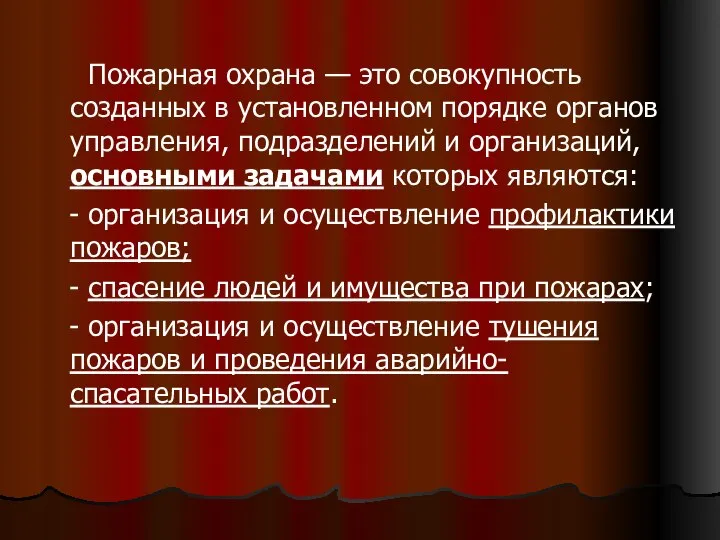 Пожарная охрана — это совокупность созданных в установленном порядке органов управления, подразделений и организаций, основными задачами которых являются:

- организация и осуществление профилактики пожаров;

- спасение людей и имущества при пожарах;

- организация и осуществление тушения пожаров и проведения аварийно-спасательных работ.